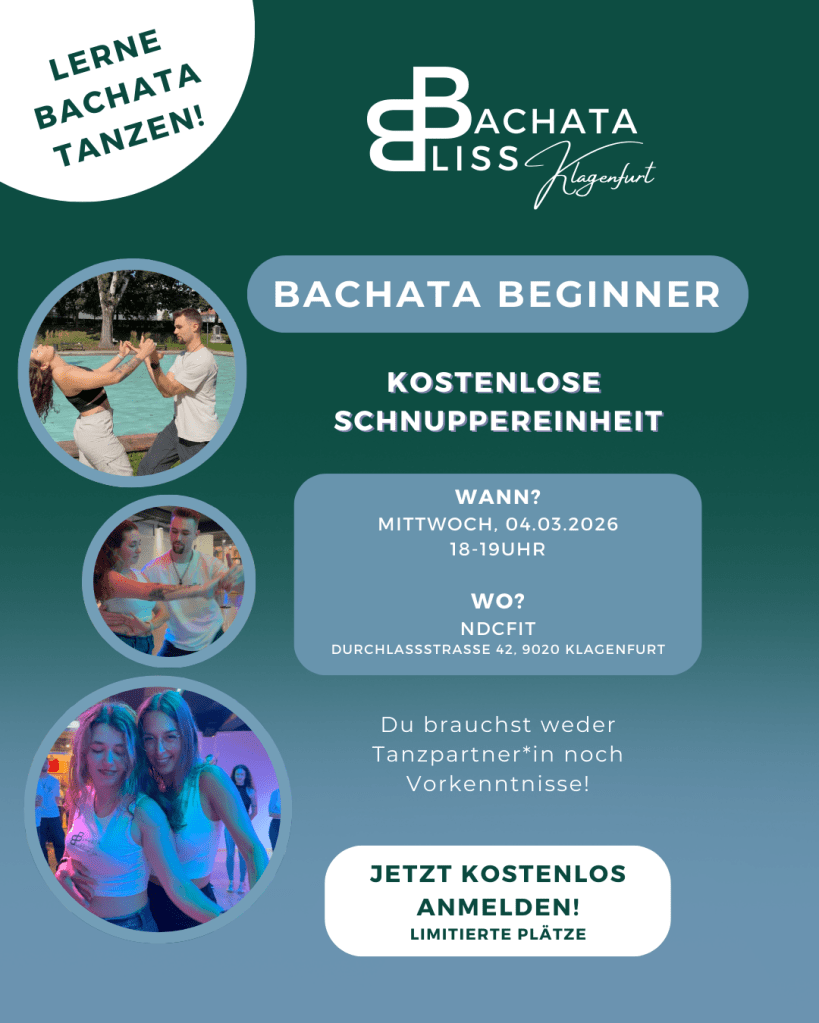 LERNE
BACHATA
TANZEN!

BACHATA
BLISS Klagenfurt

BACHATA BEGINNER

KOSTENLOSE
SCHNUPPEREINHEIT

WANN?
MITTWOCH, 04.03.2026
18-19UHR

WO?
NDCFIT
DURCHLASSSTRASSE 42, 9020 KLAGENFURT

Du brauchst weder Tanzpartner*in noch Vorkenntnisse!

JETZT KOSTENLOS
ANMELDEN!
LIMITIERTE PLÄTZE